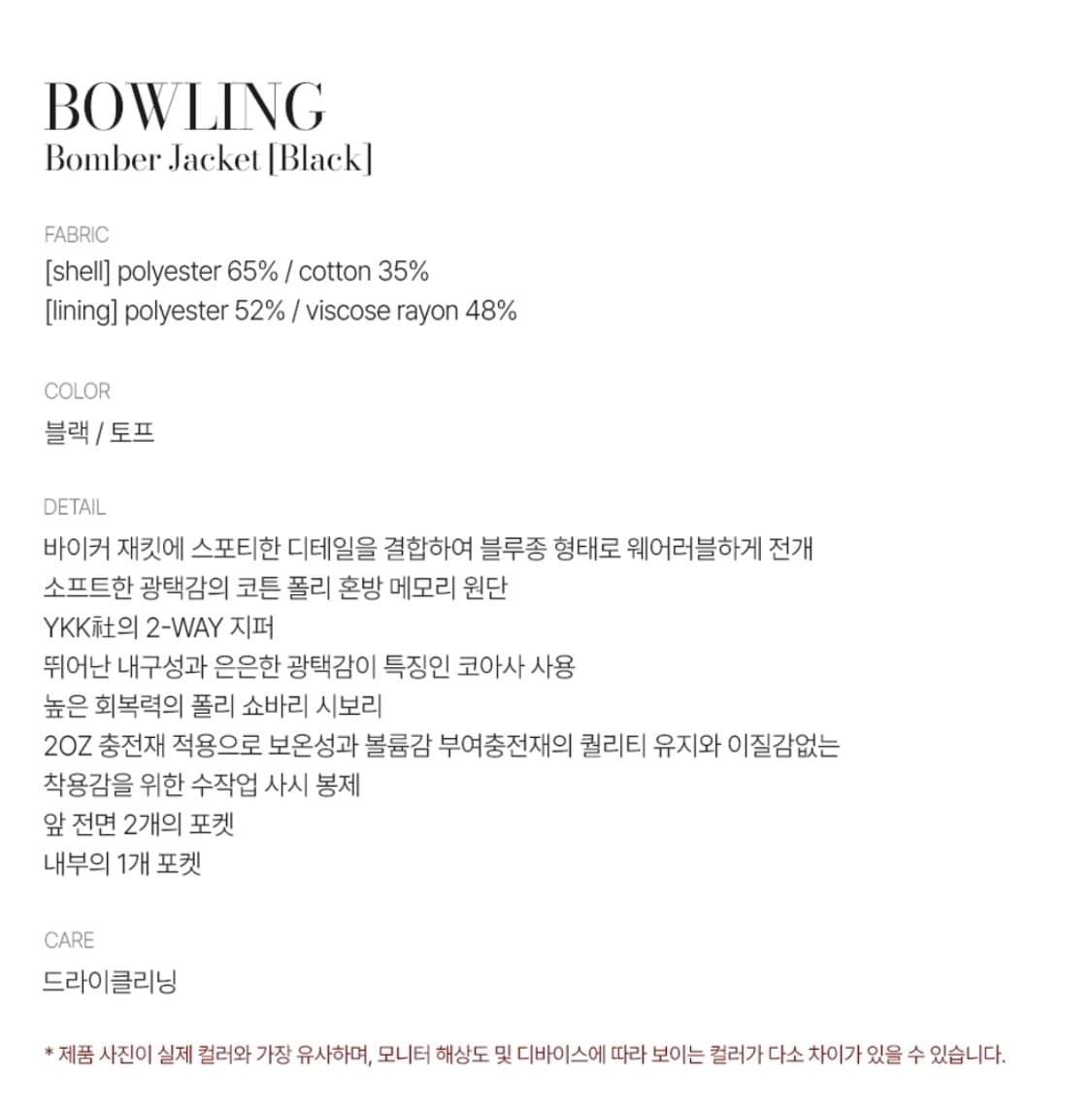 BOWLING
Bomber Jacket [Black]

FABRIC
[shell] polyester 65% / cotton 35%
[lining] polyester 52% / viscose rayon 48%

COLOR
블랙 / 토프

DETAIL
바이커 재킷에 스포티한 디테일을 결합하여 블루종 형태로 웨어러블하게 전개
소프트한 광택감의 코튼 폴리 혼방 메모리 원단
YKK社의 2-WAY 지퍼
뛰어난 내구성과 은은한 광택감이 특징인 코아사 사용
높은 회복력의 폴리 쇼바리 시보리
2OZ 충전재 적용으로 보온성과 볼륨감 부여충전재의 퀄리티 유지와 이질감없는
착용감을 위한 수작업 사시 봉제
앞 전면 2개의 포켓
내부의 1개 포켓

CARE
드라이클리닝

* 제품 사진이 실제 컬러와 가장 유사하며, 모니터 해상도 및 디바이스에 따라 보이는 컬러가 다소 차이가 있을 수 있습니다.